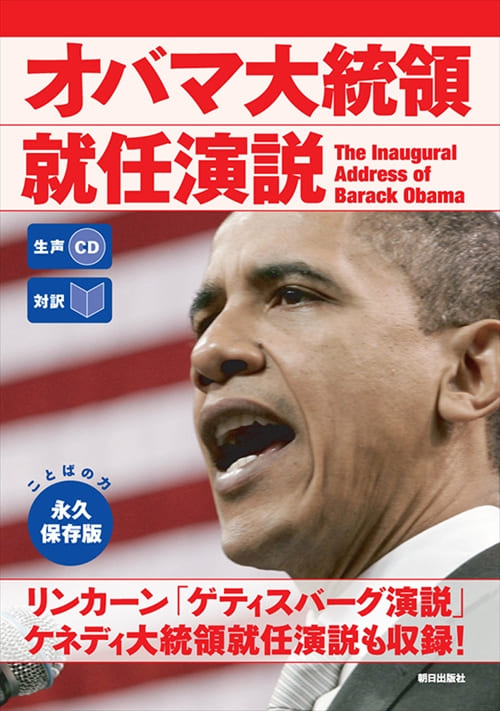 オバマ大統領
就任演説

The Inaugural Address of Barack Obama

生声 CD

対訳

ことばの力

永久保存版

リンカーン「ゲティスバーグ演説」
ケネディ大統領就任演説も収録!

朝日出版社